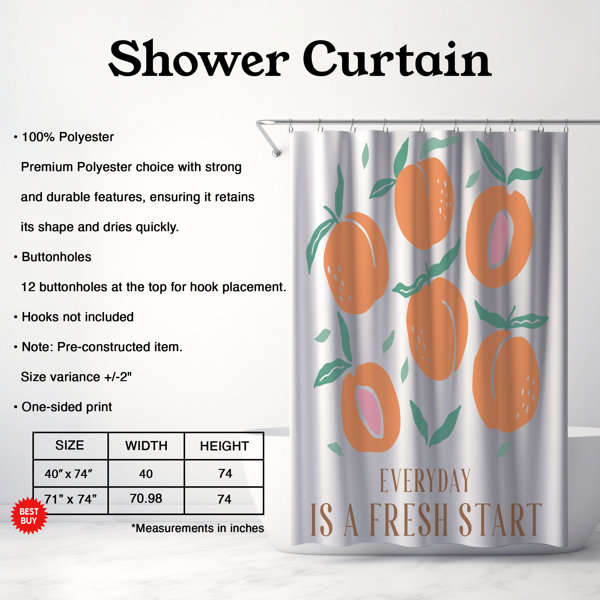 Shower Curtain

• 100% Polyester
Premium Polyester choice with strong and durable features, ensuring it retains its shape and dries quickly.
• Buttonholes
12 buttonholes at the top for hook placement.
• Hooks not included
• Note: Pre-constructed item.
Size variance +/-2"
• One-sided print

| SIZE | WIDTH | HEIGHT |
|---|---|---|
| 40" x 74" | 40 | 74 |
| 71" x 74" | 70.98 | 74 |

BEST BUY

*Measurements in inches

EVERYDAY
IS A FRESH START